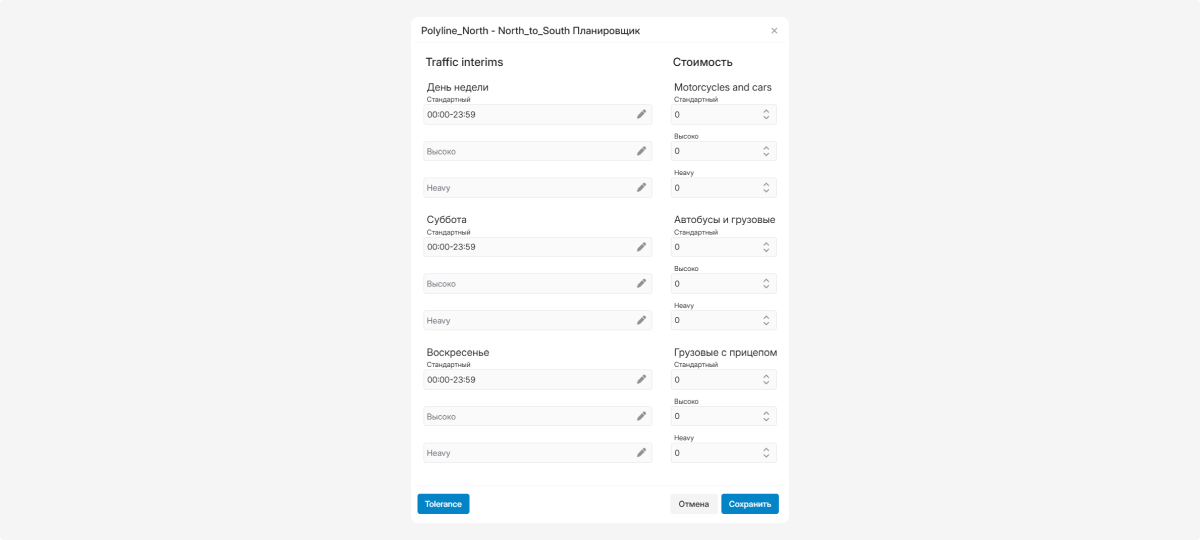 Polyline_North - North_to_South Планировщик
×

Traffic interims

День недели
Стандартный
00:00-23:59

Высоко

Heavy

Суббота
Стандартный
00:00-23:59

Высоко

Heavy

Воскресенье
Стандартный
00:00-23:59

Высоко

Heavy

Стоимость

Motorcycles and cars
Стандартный
0
Высоко
0
Heavy
0

Автобусы и грузовые
Стандартный
0
Высоко
0
Heavy
0

Грузовые с прицепом
Стандартный
0
Высоко
0
Heavy
0

Tolerance

Отмена

Сохранить